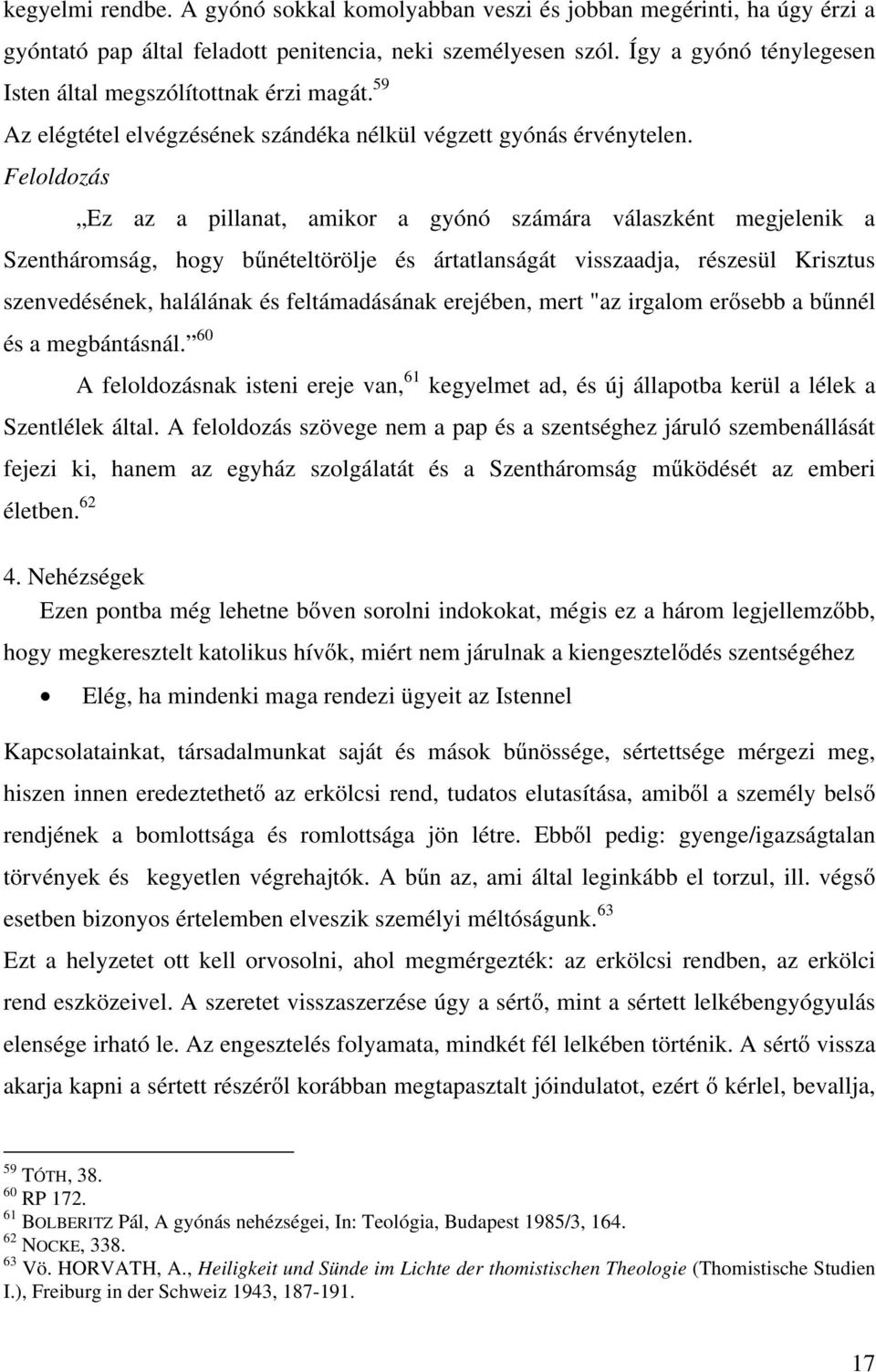 kegyelmi rendbe. A gyónó sokkal komolyabban veszi és jobban megérinti, ha úgy érzi a gyóntató pap által feladott penitencia, neki személyesen szól. Így a gyónó ténylegesen Isten által megszólítottnak érzi magát.$^{59}$

Az elégtétel elvégzésének szándéka nélkül végzett gyónás érvénytelen.

Feloldozás

„Ez az a pillanat, amikor a gyónó számára válaszként megjelenik a Szentháromság, hogy bűnételtörölje és ártatlanságát visszaadja, részesül Krisztus szenvedésének, halálának és feltámadásának erejében, mert "az irgalom erősebb a bűnnél és a megbántásnál.”$^{60}$

A feloldozásnak isteni ereje van,$^{61}$ kegyelmet ad, és új állapotba kerül a lélek a Szentlélek által. A feloldozás szövege nem a pap és a szentséghez járuló szembenállását fejezi ki, hanem az egyház szolgálatát és a Szentháromság működését az emberi életben.$^{62}$

4. Nehézségek

Ezen pontba még lehetne bőven sorolni indokokat, mégis ez a három legjellemzőbb, hogy megkeresztelt katolikus hívők, miért nem járulnak a kiengesztelődés szentségéhez

• Elég, ha mindenki maga rendezi ügyeit az Istennel

Kapcsolatainkat, társadalmunkat saját és mások bűnössége, sértettsége mérgezi meg, hiszen innen eredeztethető az erkölcsi rend, tudatos elutasítása, amiből a személy belső rendjének a bomlottsága és romlottsága jön létre. Ebből pedig: gyenge/igazságtalan törvények és kegyetlen végrehajtók. A bűn az, ami által leginkább el torzul, ill. végső esetben bizonyos értelemben elveszik személyi méltóságunk.$^{63}$

Ezt a helyzetet ott kell orvosolni, ahol megmérgezték: az erkölcsi rendben, az erkölci rend eszközeivel. A szeretet visszaszerzése úgy a sértő, mint a sértett lelkébengyógyulás elensége irható le. Az engesztelés folyamata, mindkét fél lelkében történik. A sértő vissza akarja kapni a sértett részéről korábban megtapasztalt jóindulatot, ezért ő kérlel, bevallja,

$^{59}$ TÓTH, 38.
$^{60}$ RP 172.
$^{61}$ BOLBERITZ Pál, A gyónás nehézségei, In: Teológia, Budapest 1985/3, 164.
$^{62}$ NOCKE, 338.
$^{63}$ Vö. HORVATH, A., Heiligkeit und Sünde im Lichte der thomistischen Theologie (Thomistische Studien I.), Freiburg in der Schweiz 1943, 187-191.

17